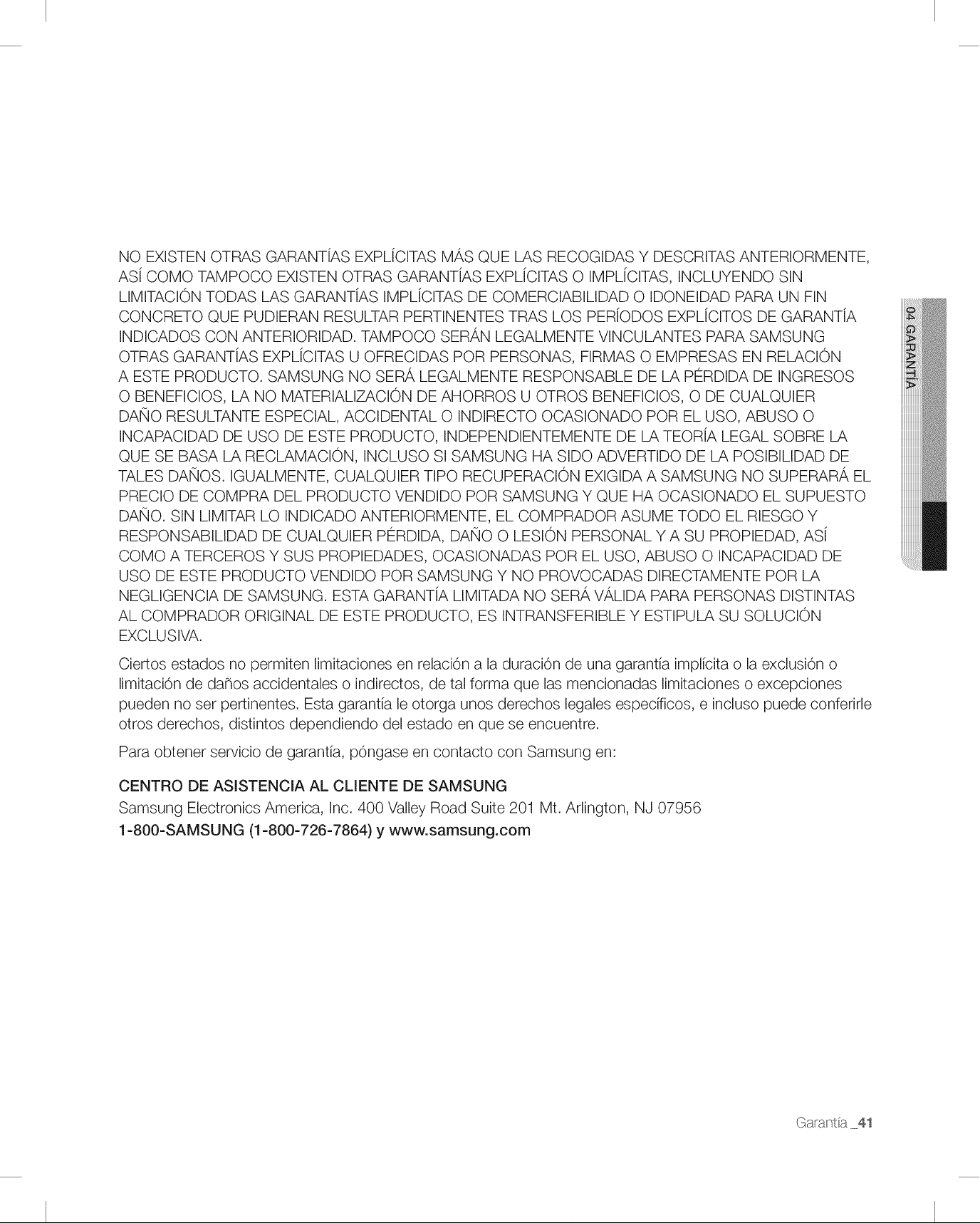 NO EXISTEN OTRAS GARANTÍAS EXPLÍCITAS MÁS QUE LAS RECOGIDAS Y DESCRITAS ANTERIORMENTE, ASÍ COMO TAMPOCO EXISTEN OTRAS GARANTÍAS EXPLÍCITAS O IMPLÍCITAS, INCLUYENDO SIN LIMITACIÓN TODAS LAS GARANTÍAS IMPLÍCITAS DE COMERCIABILIDAD O IDONEIDAD PARA UN FIN CONCRETO QUE PUDIERAN RESULTAR PERTINENTES TRAS LOS PERÍODOS EXPLÍCITOS DE GARANTÍA INDICADOS CON ANTERIORIDAD. TAMPOCO SERÁN LEGALMENTE VINCULANTES PARA SAMSUNG OTRAS GARANTÍAS EXPLÍCITAS U OFRECIDAS POR PERSONAS, FIRMAS O EMPRESAS EN RELACIÓN A ESTE PRODUCTO. SAMSUNG NO SERÁ LEGALMENTE RESPONSABLE DE LA PÉRDIDA DE INGRESOS O BENEFICIOS, LA NO MATERIALIZACIÓN DE AHORROS U OTROS BENEFICIOS, O DE CUALQUIER DAÑO RESULTANTE ESPECIAL, ACCIDENTAL O INDIRECTO OCASIONADO POR EL USO, ABUSO O INCAPACIDAD DE USO DE ESTE PRODUCTO, INDEPENDIENTEMENTE DE LA TEORÍA LEGAL SOBRE LA QUE SE BASA LA RECLAMACIÓN, INCLUSO SI SAMSUNG HA SIDO ADVERTIDO DE LA POSIBILIDAD DE TALES DAÑOS. IGUALMENTE, CUALQUIER TIPO RECUPERACIÓN EXIGIDA A SAMSUNG NO SUPERARÁ EL PRECIO DE COMPRA DEL PRODUCTO VENDIDO POR SAMSUNG Y QUE HA OCASIONADO EL SUPUESTO DAÑO. SIN LIMITAR LO INDICADO ANTERIORMENTE, EL COMPRADOR ASUME TODO EL RIESGO Y RESPONSABILIDAD DE CUALQUIER PÉRDIDA, DAÑO O LESIÓN PERSONAL Y A SU PROPIEDAD, ASÍ COMO A TERCEROS Y SUS PROPIEDADES, OCASIONADAS POR EL USO, ABUSO O INCAPACIDAD DE USO DE ESTE PRODUCTO VENDIDO POR SAMSUNG Y NO PROVOCADAS DIRECTAMENTE POR LA NEGLIGENCIA DE SAMSUNG. ESTA GARANTÍA LIMITADA NO SERÁ VÁLIDA PARA PERSONAS DISTINTAS AL COMPRADOR ORIGINAL DE ESTE PRODUCTO, ES INTRANSFERIBLE Y ESTIPULA SU SOLUCIÓN EXCLUSIVA.

Ciertos estados no permiten limitaciones en relación a la duración de una garantía implícita o la exclusión o limitación de daños accidentales o indirectos, de tal forma que las mencionadas limitaciones o excepciones pueden no ser pertinentes. Esta garantía le otorga unos derechos legales específicos, e incluso puede conferirle otros derechos, distintos dependiendo del estado en que se encuentre.

Para obtener servicio de garantía, póngase en contacto con Samsung en:

CENTRO DE ASISTENCIA AL CLIENTE DE SAMSUNG
Samsung Electronics America, Inc. 400 Valley Road Suite 201 Mt. Arlington, NJ 07956
1-800-SAMSUNG (1-800-726-7864) y www.samsung.com

04 GARANTÍA

Garantía _41